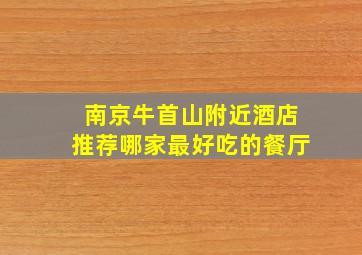 南京牛首山附近酒店
推荐哪家最好吃的餐厅